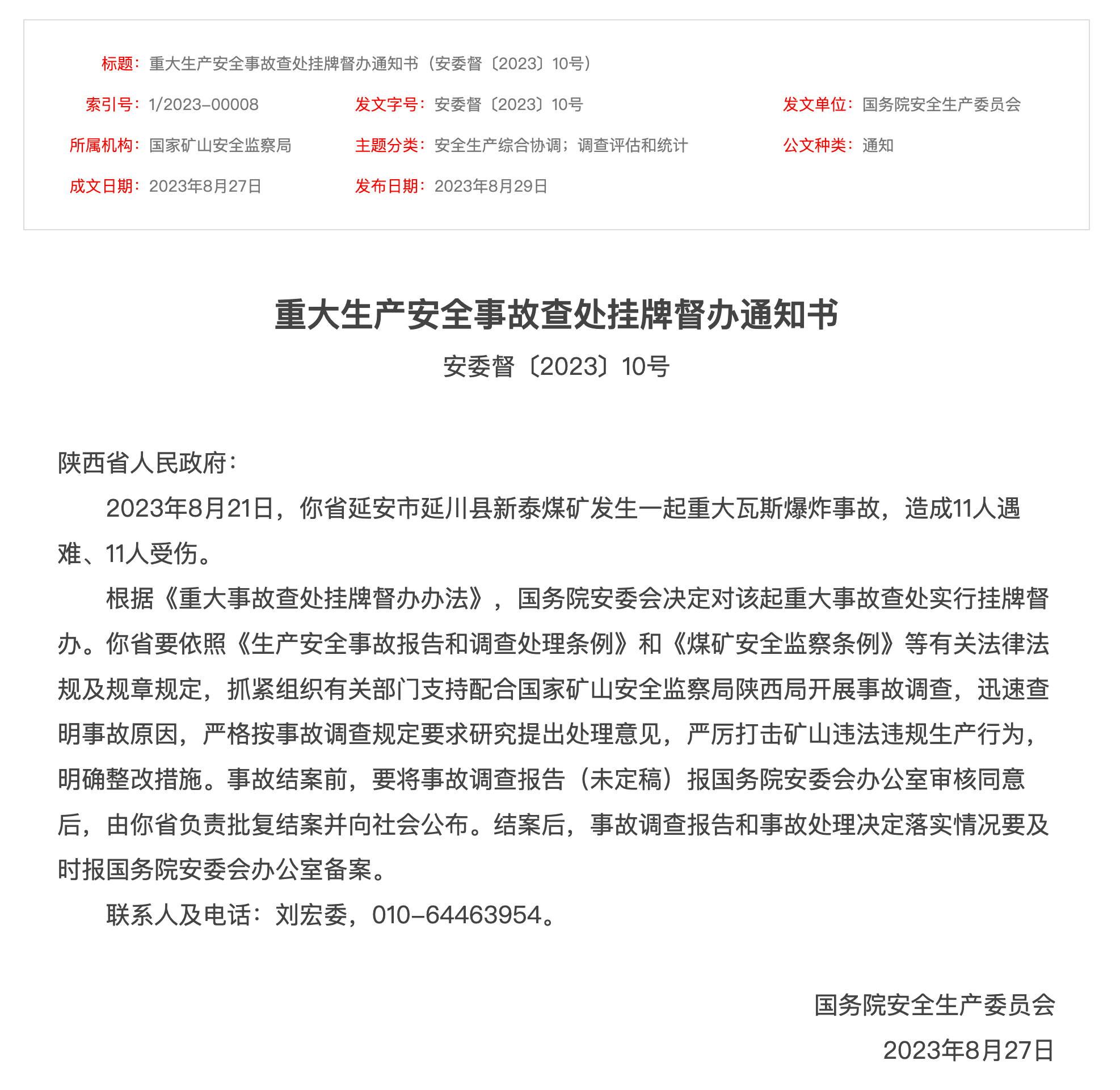 标题：重大生产安全事故查处挂牌督办通知书（安委督〔2023〕10号）

索引号：1/2023-00008
发文字号：安委督〔2023〕10号
发文单位：国务院安全生产委员会
所属机构：国家矿山安全监察局
主题分类：安全生产综合协调；调查评估和统计
公文种类：通知
成文日期：2023年8月27日
发布日期：2023年8月29日

重大生产安全事故查处挂牌督办通知书

安委督〔2023〕10号

陕西省人民政府：

2023年8月21日，你省延安市延川县新泰煤矿发生一起重大瓦斯爆炸事故，造成11人遇难、11人受伤。

根据《重大事故查处挂牌督办办法》，国务院安委会决定对该起重大事故查处实行挂牌督办。你省要依照《生产安全事故报告和调查处理条例》和《煤矿安全监察条例》等有关法律法规及规章规定，抓紧组织有关部门支持配合国家矿山安全监察局陕西局开展事故调查，迅速查明事故原因，严格按事故调查规定要求研究提出处理意见，严厉打击矿山违法违规生产行为，明确整改措施。事故结案前，要将事故调查报告（未定稿）报国务院安委会办公室审核同意后，由你省负责批复结案并向社会公布。结案后，事故调查报告和事故处理决定落实情况要及时报国务院安委会办公室备案。

联系人及电话：刘宏委，010-64463954。

国务院安全生产委员会

2023年8月27日